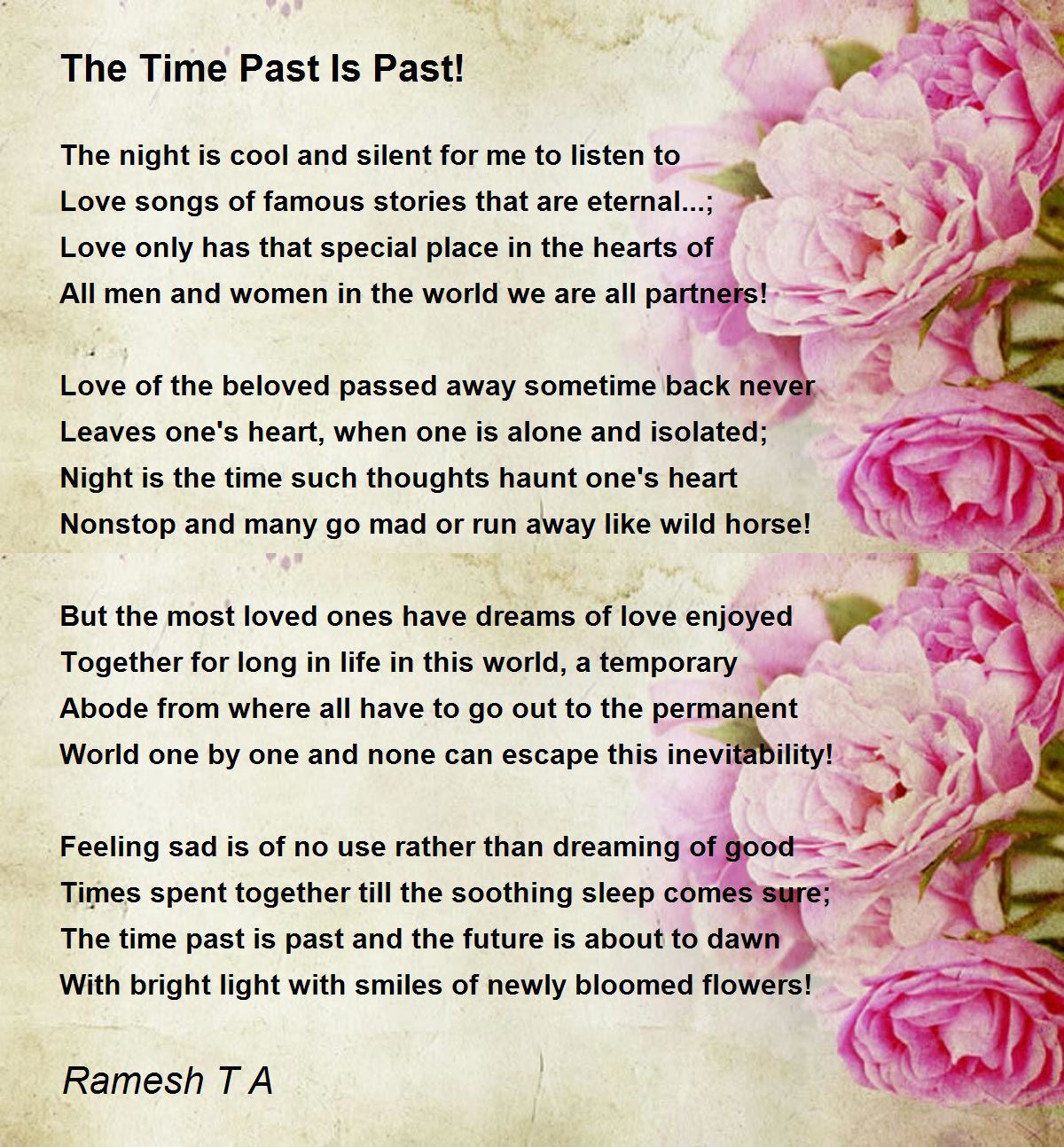 The Time Past Is Past!

The night is cool and silent for me to listen to
Love songs of famous stories that are eternal...;
Love only has that special place in the hearts of
All men and women in the world we are all partners!

Love of the beloved passed away sometime back never
Leaves one's heart, when one is alone and isolated;
Night is the time such thoughts haunt one's heart
Nonstop and many go mad or run away like wild horse!

But the most loved ones have dreams of love enjoyed
Together for long in life in this world, a temporary
Abode from where all have to go out to the permanent
World one by one and none can escape this inevitability!

Feeling sad is of no use rather than dreaming of good
Times spent together till the soothing sleep comes sure;
The time past is past and the future is about to dawn
With bright light with smiles of newly bloomed flowers!

Ramesh T A